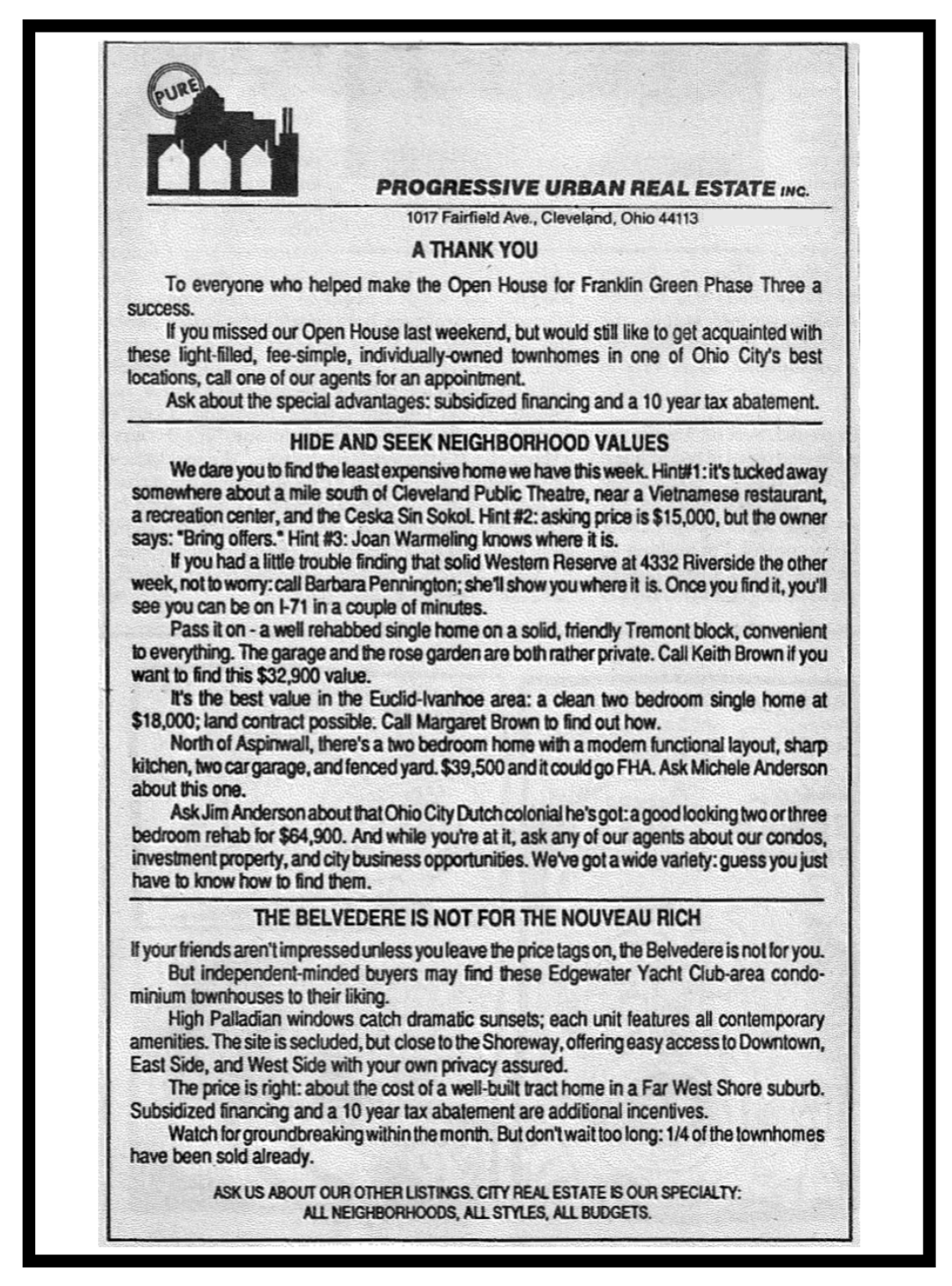 PURE

PROGRESSIVE URBAN REAL ESTATE INC.

1017 Fairfield Ave., Cleveland, Ohio 44113

A THANK YOU

To everyone who helped make the Open House for Franklin Green Phase Three a success.

If you missed our Open House last weekend, but would still like to get acquainted with these light-filled, fee-simple, individually-owned townhomes in one of Ohio City's best locations, call one of our agents for an appointment.

Ask about the special advantages: subsidized financing and a 10 year tax abatement.

HIDE AND SEEK NEIGHBORHOOD VALUES

We dare you to find the least expensive home we have this week. Hint#1: it's tucked away somewhere about a mile south of Cleveland Public Theatre, near a Vietnamese restaurant, a recreation center, and the Ceska Sin Sokol. Hint #2: asking price is $15,000, but the owner says: "Bring offers." Hint #3: Joan Warmeling knows where it is.

If you had a little trouble finding that solid Western Reserve at 4332 Riverside the other week, not to worry: call Barbara Pennington; she'll show you where it is. Once you find it, you'll see you can be on I-71 in a couple of minutes.

Pass it on - a well rehabbed single home on a solid, friendly Tremont block, convenient to everything. The garage and the rose garden are both rather private. Call Keith Brown if you want to find this $32,900 value.

It's the best value in the Euclid-Ivanhoe area: a clean two bedroom single home at $18,000; land contract possible. Call Margaret Brown to find out how.

North of Aspinwall, there's a two bedroom home with a modern functional layout, sharp kitchen, two car garage, and fenced yard. $39,500 and it could go FHA. Ask Michele Anderson about this one.

Ask Jim Anderson about that Ohio City Dutch colonial he's got: a good looking two or three bedroom rehab for $64,900. And while you're at it, ask any of our agents about our condos, investment property, and city business opportunities. We've got a wide variety: guess you just have to know how to find them.

THE BELVEDERE IS NOT FOR THE NOUVEAU RICH

If your friends aren't impressed unless you leave the price tags on, the Belvedere is not for you.

But independent-minded buyers may find these Edgewater Yacht Club-area condominium townhouses to their liking.

High Palladian windows catch dramatic sunsets; each unit features all contemporary amenities. The site is secluded, but close to the Shoreway, offering easy access to Downtown, East Side, and West Side with your own privacy assured.

The price is right: about the cost of a well-built tract home in a Far West Shore suburb. Subsidized financing and a 10 year tax abatement are additional incentives.

Watch for groundbreaking within the month. But don't wait too long: 1/4 of the townhomes have been sold already.

ASK US ABOUT OUR OTHER LISTINGS. CITY REAL ESTATE IS OUR SPECIALTY: ALL NEIGHBORHOODS, ALL STYLES, ALL BUDGETS.